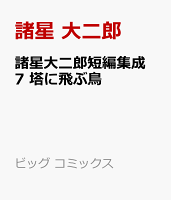 諸星 大二郎

諸星大二郎短編集成 7 塔に飛ぶ鳥

ビッグ コミックス